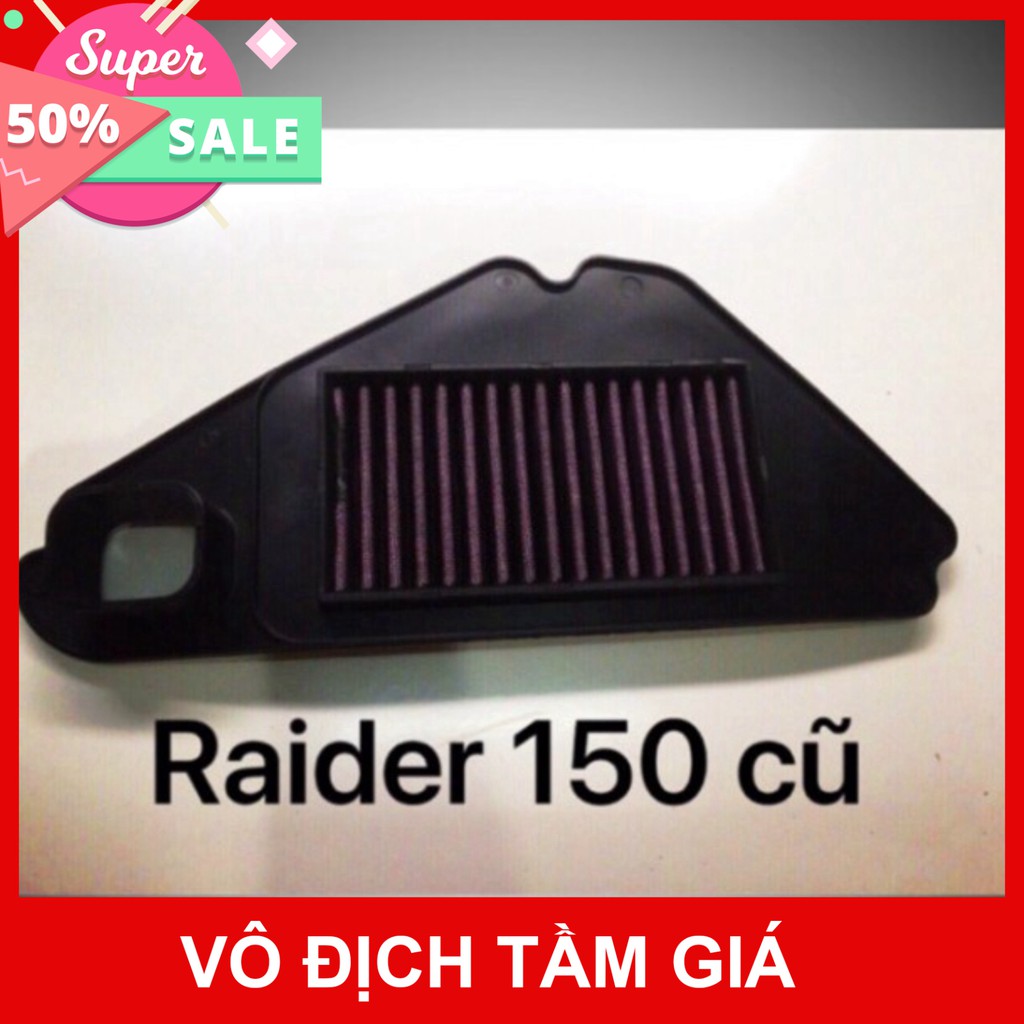 Super
50%
SALE

Raider 150 cũ

VÔ ĐỊCH TẦM GIÁ